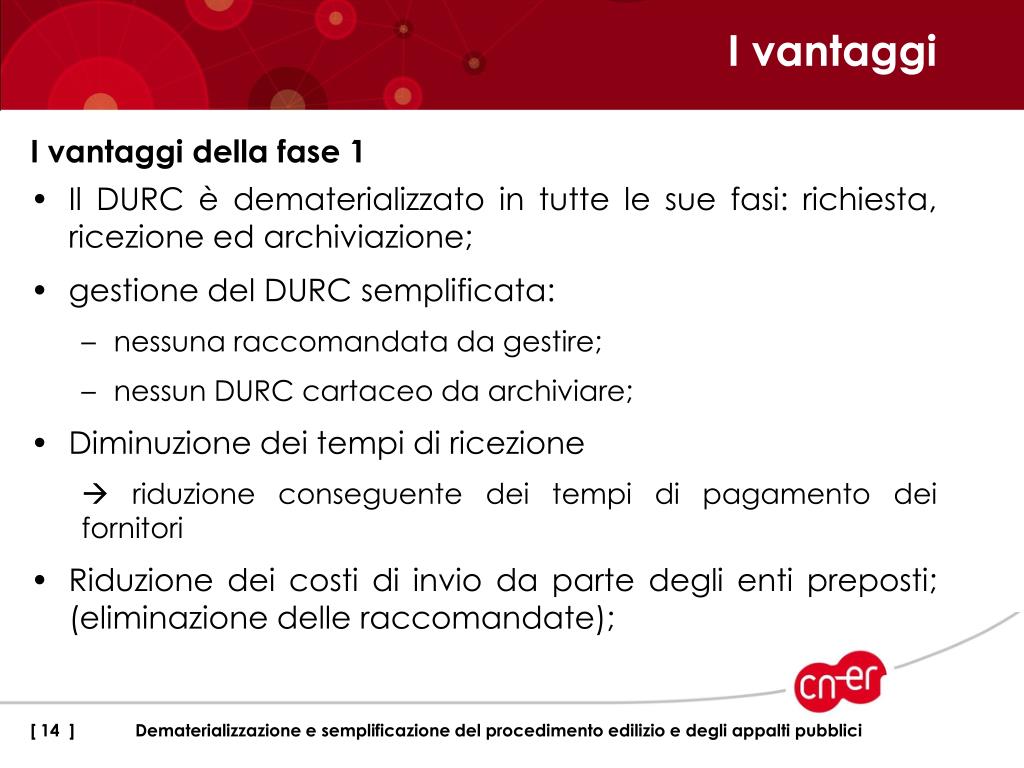 I vantaggi

I vantaggi della fase 1

• Il DURC è dematerializzato in tutte le sue fasi: richiesta, ricezione ed archiviazione;

• gestione del DURC semplificata:

– nessuna raccomandata da gestire;

– nessun DURC cartaceo da archiviare;

• Diminuzione dei tempi di ricezione

→ riduzione conseguente dei tempi di pagamento dei fornitori

• Riduzione dei costi di invio da parte degli enti preposti; (eliminazione delle raccomandate);

cn-er

[ 14 ] Dematerializzazione e semplificazione del procedimento edilizio e degli appalti pubblici